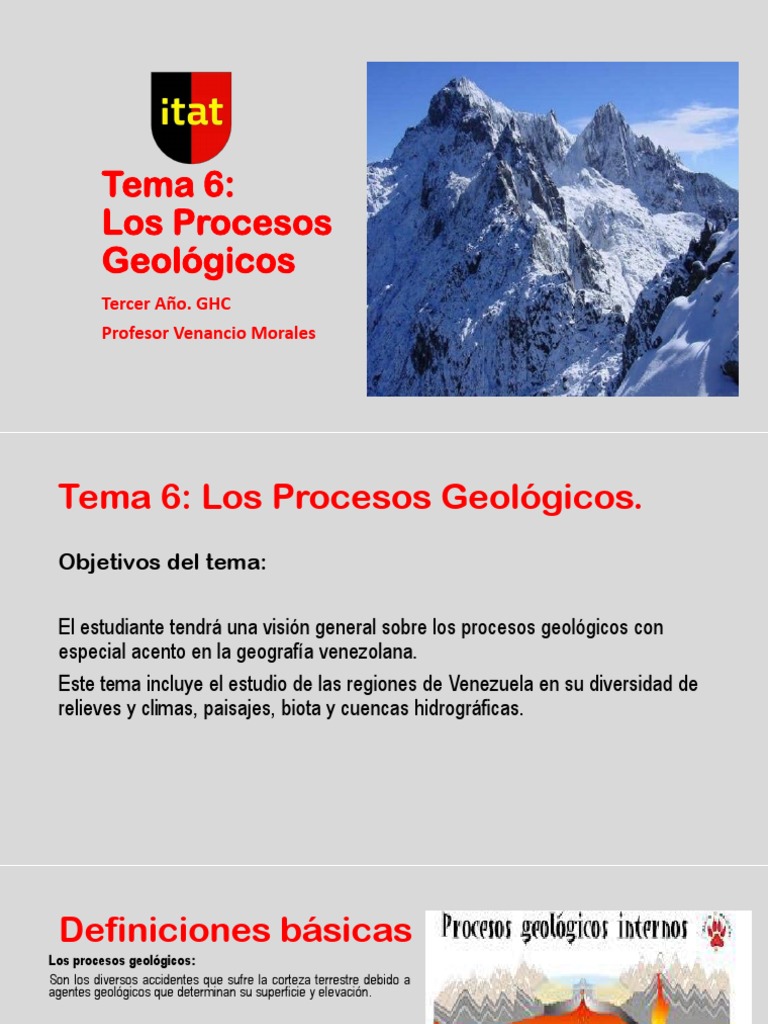 itat

Tema 6:
Los Procesos Geológicos

Tercer Año. GHC
Profesor Venancio Morales

Tema 6: Los Procesos Geológicos.

Objetivos del tema:

El estudiante tendrá una visión general sobre los procesos geológicos con especial acento en la geografía venezolana.

Este tema incluye el estudio de las regiones de Venezuela en su diversidad de relieves y climas, paisajes, biota y cuencas hidrográficas.

Definiciones básicas

Los procesos geológicos:
Son los diversos accidentes que sufre la corteza terrestre debido a agentes geológicos que determinan su superficie y elevación.

Procesos geológicos internos